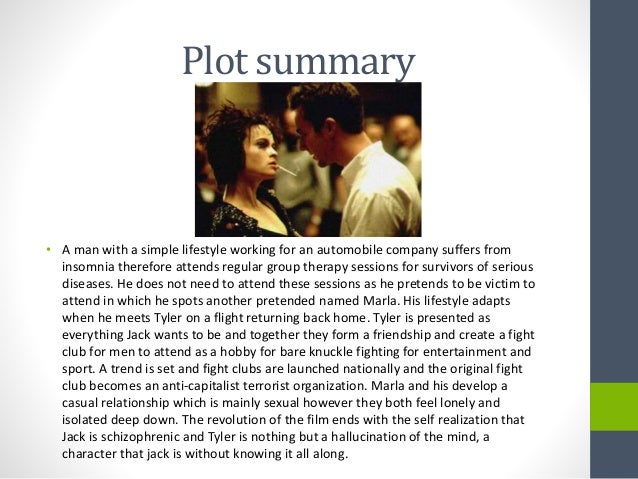 Plot summary

• A man with a simple lifestyle working for an automobile company suffers from insomnia therefore attends regular group therapy sessions for survivors of serious diseases. He does not need to attend these sessions as he pretends to be victim to attend in which he spots another pretended named Marla. His lifestyle adapts when he meets Tyler on a flight returning back home. Tyler is presented as everything Jack wants to be and together they form a friendship and create a fight club for men to attend as a hobby for bare knuckle fighting for entertainment and sport. A trend is set and fight clubs are launched nationally and the original fight club becomes an anti-capitalist terrorist organization. Marla and his develop a casual relationship which is mainly sexual however they both feel lonely and isolated deep down. The revolution of the film ends with the self realization that Jack is schizophrenic and Tyler is nothing but a hallucination of the mind, a character that jack is without knowing it all along.